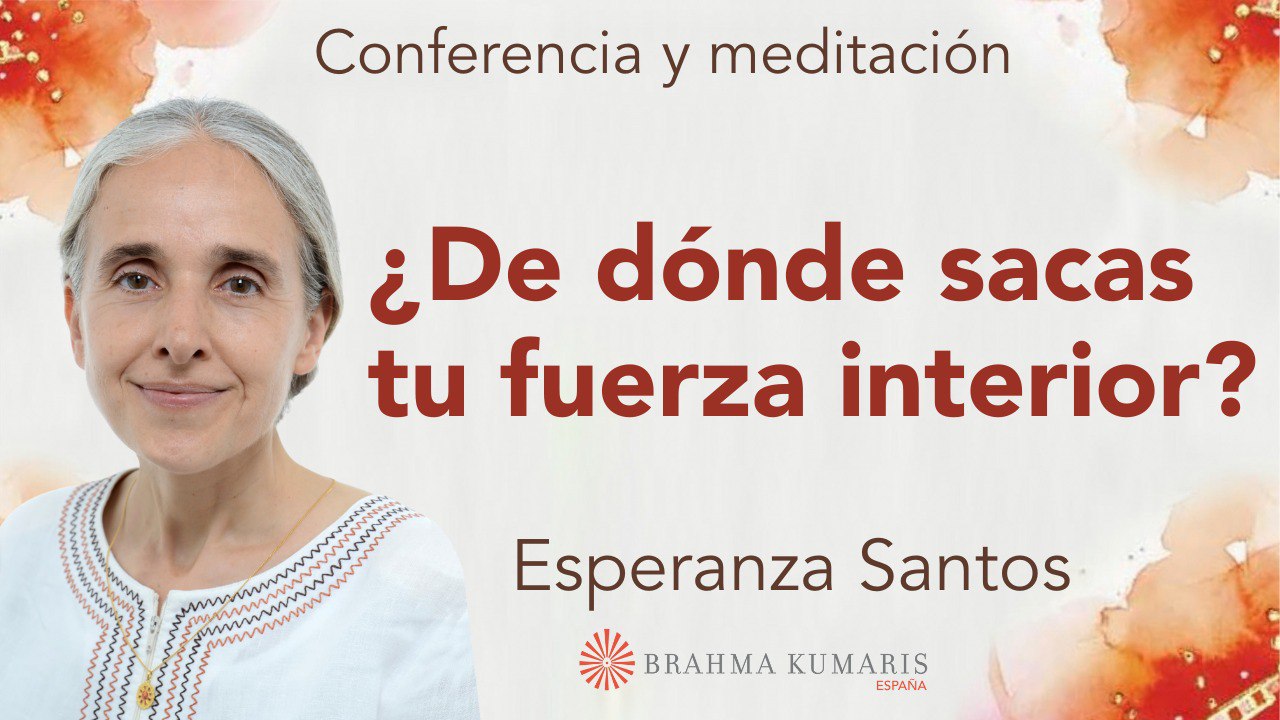 Conferencia y meditación

¿De dónde sacas tu fuerza interior?

Esperanza Santos

BRAHMA KUMARIS
ESPAÑA